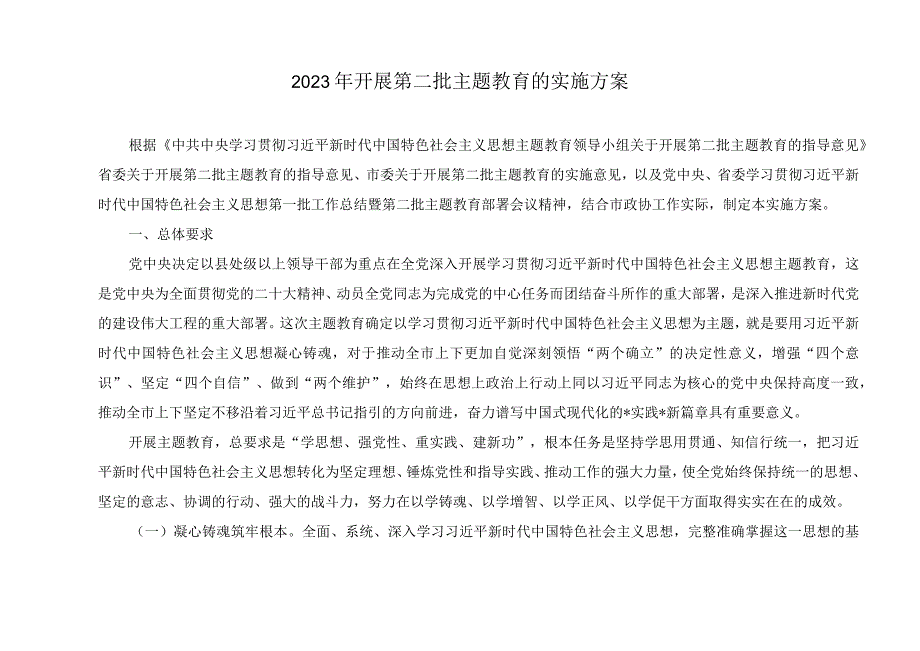 2023年开展第二批主题教育的实施方案

根据《中共中央学习贯彻习近平新时代中国特色社会主义思想主题教育领导小组关于开展第二批主题教育的指导意见》省委关于开展第二批主题教育的指导意见、市委关于开展第二批主题教育的实施意见，以及党中央、省委学习贯彻习近平新时代中国特色社会主义思想第一批工作总结暨第二批主题教育部署会议精神，结合市政协工作实际，制定本实施方案。

一、总体要求

党中央决定以县处级以上领导干部为重点在全党深入开展学习贯彻习近平新时代中国特色社会主义思想主题教育，这是党中央为全面贯彻党的二十大精神、动员全党同志为完成党的中心任务而团结奋斗所作的重大部署，是深入推进新时代党的建设伟大工程的重大部署。这次主题教育确定以学习贯彻习近平新时代中国特色社会主义思想为主题，就是要用习近平新时代中国特色社会主义思想凝心铸魂，对于推动全市上下更加自觉深刻领悟“两个确立”的决定性意义，增强“四个意识”、坚定“四个自信”、做到“两个维护”，始终在思想上政治上行动上同以习近平同志为核心的党中央保持高度一致，推动全市上下坚定不移沿着习近平总书记指引的方向前进，奋力谱写中国式现代化的*实践*新篇章具有重要意义。

开展主题教育，总要求是“学思想、强党性、重实践、建新功”，根本任务是坚持学思用贯通、知信行统一，把习近平新时代中国特色社会主义思想转化为坚定理想、锤炼党性和指导实践、推动工作的强大力量，使全党始终保持统一的思想、坚定的意志、协调的行动、强大的战斗力，努力在以学铸魂、以学增智、以学正风、以学促干方面取得实实在在的成效。

（一）凝心铸魂筑牢根本。全面、系统、深入学习习近平新时代中国特色社会主义思想，完整准确掌握这一思想的基